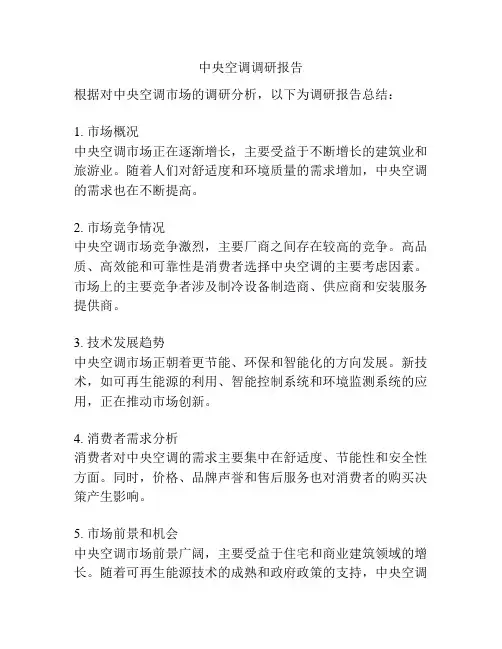 中央空调调研报告

根据对中央空调市场的调研分析，以下为调研报告总结：

1. 市场概况
中央空调市场正在逐渐增长，主要受益于不断增长的建筑业和旅游业。随着人们对舒适度和环境质量的需求增加，中央空调的需求也在不断提高。

2. 市场竞争情况
中央空调市场竞争激烈，主要厂商之间存在较高的竞争。高品质、高效能和可靠性是消费者选择中央空调的主要考虑因素。市场上的主要竞争者涉及制冷设备制造商、供应商和安装服务提供商。

3. 技术发展趋势
中央空调市场正朝着更节能、环保和智能化的方向发展。新技术，如可再生能源的利用、智能控制系统和环境监测系统的应用，正在推动市场创新。

4. 消费者需求分析
消费者对中央空调的需求主要集中在舒适度、节能性和安全性方面。同时，价格、品牌声誉和售后服务也对消费者的购买决策产生影响。

5. 市场前景和机会
中央空调市场前景广阔，主要受益于住宅和商业建筑领域的增长。随着可再生能源技术的成熟和政府政策的支持，中央空调